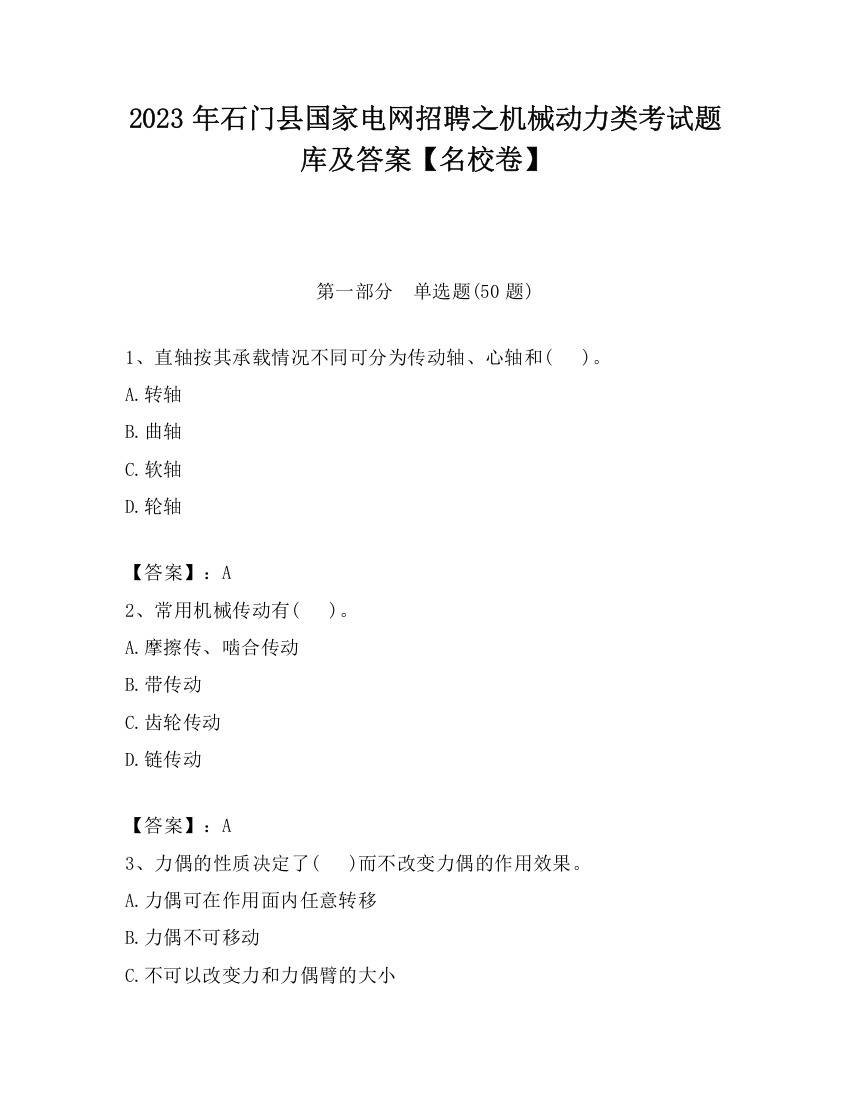 2023 年石门县国家电网招聘之机械动力类考试题库及答案【名校卷】

第一部分　单选题(50 题)

1、直轴按其承载情况不同可分为传动轴、心轴和(　　)。

A.转轴

B.曲轴

C.软轴

D.轮轴

【答案】：A

2、常用机械传动有(　　)。

A.摩擦传、啮合传动

B.带传动

C.齿轮传动

D.链传动

【答案】：A

3、力偶的性质决定了(　　)而不改变力偶的作用效果。

A.力偶可在作用面内任意转移

B.力偶不可移动

C.不可以改变力和力偶臂的大小